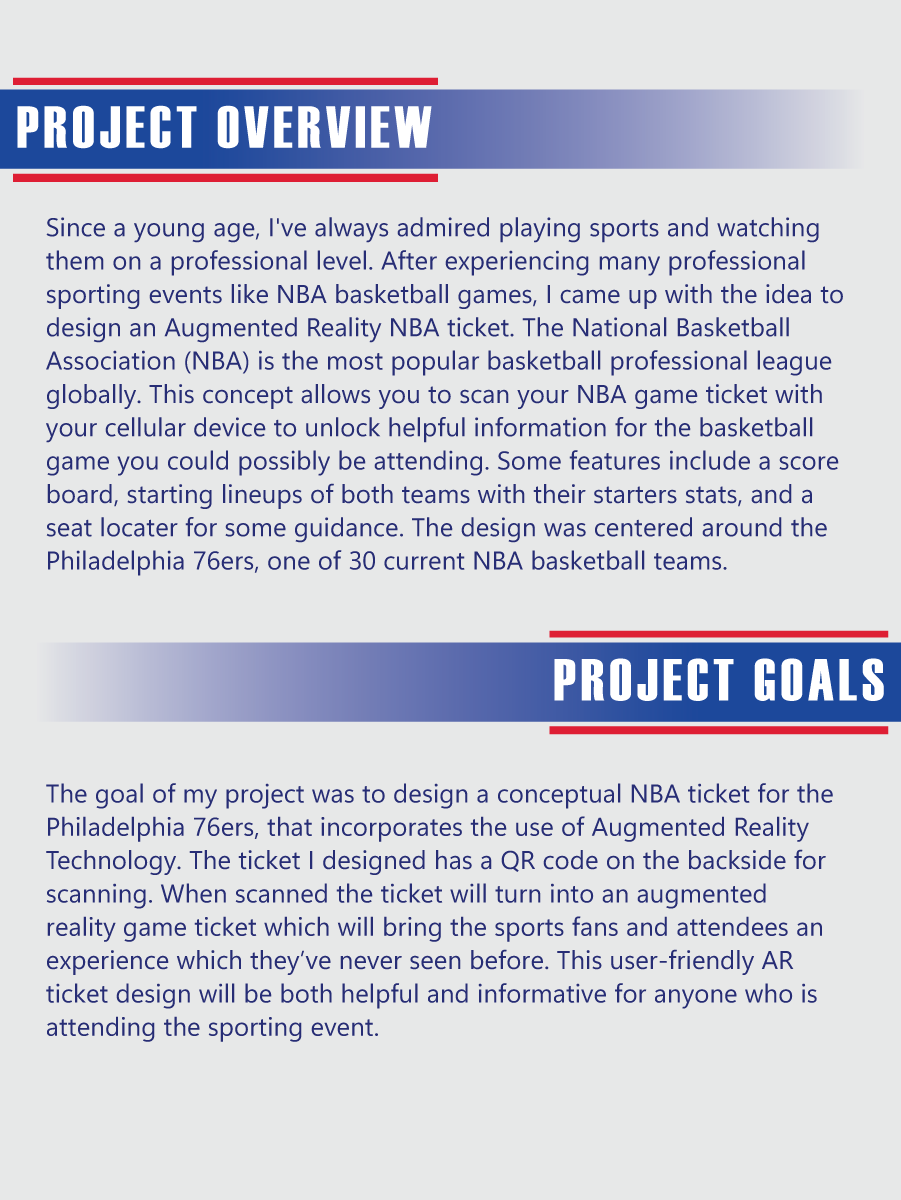 PROJECT OVERVIEW

Since a young age, I've always admired playing sports and watching them on a professional level. After experiencing many professional sporting events like NBA basketball games, I came up with the idea to design an Augmented Reality NBA ticket. The National Basketball Association (NBA) is the most popular basketball professional league globally. This concept allows you to scan your NBA game ticket with your cellular device to unlock helpful information for the basketball game you could possibly be attending. Some features include a score board, starting lineups of both teams with their starters stats, and a seat locater for some guidance. The design was centered around the Philadelphia 76ers, one of 30 current NBA basketball teams.

PROJECT GOALS

The goal of my project was to design a conceptual NBA ticket for the Philadelphia 76ers, that incorporates the use of Augmented Reality Technology. The ticket I designed has a QR code on the backside for scanning. When scanned the ticket will turn into an augmented reality game ticket which will bring the sports fans and attendees an experience which they've never seen before. This user-friendly AR ticket design will be both helpful and informative for anyone who is attending the sporting event.